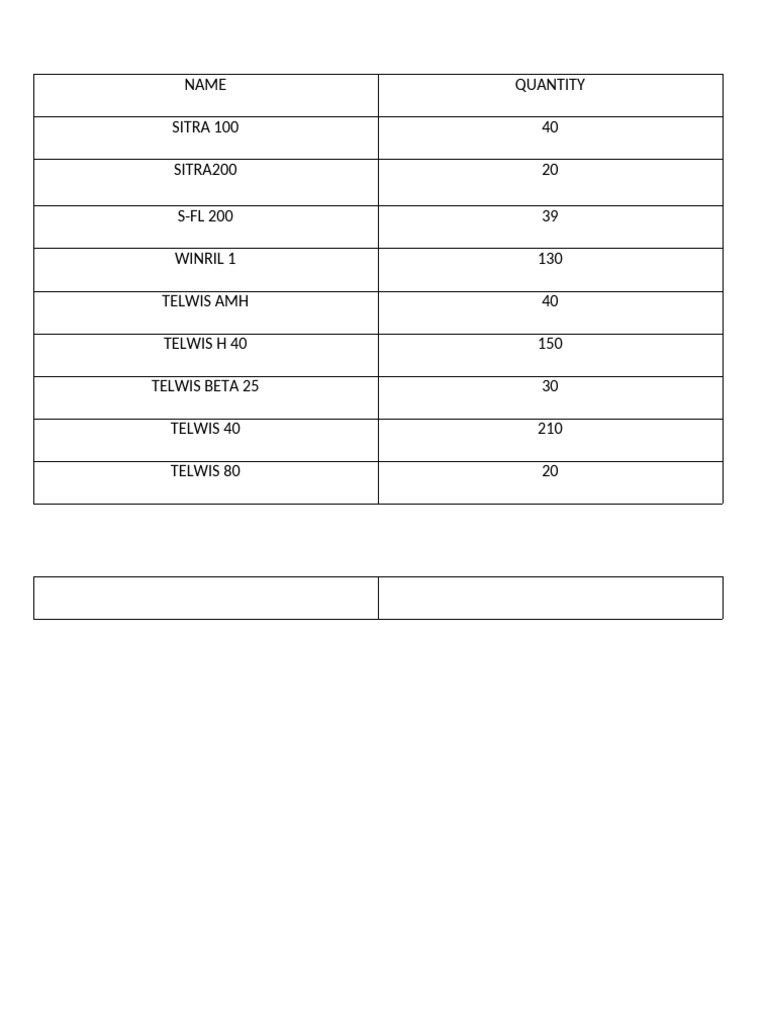 | NAME | QUANTITY |
|---|---|
| SITRA 100 | 40 |
| SITRA200 | 20 |
| S-FL 200 | 39 |
| WINRIL 1 | 130 |
| TELWIS AMH | 40 |
| TELWIS H 40 | 150 |
| TELWIS BETA 25 | 30 |
| TELWIS 40 | 210 |
| TELWIS 80 | 20 |